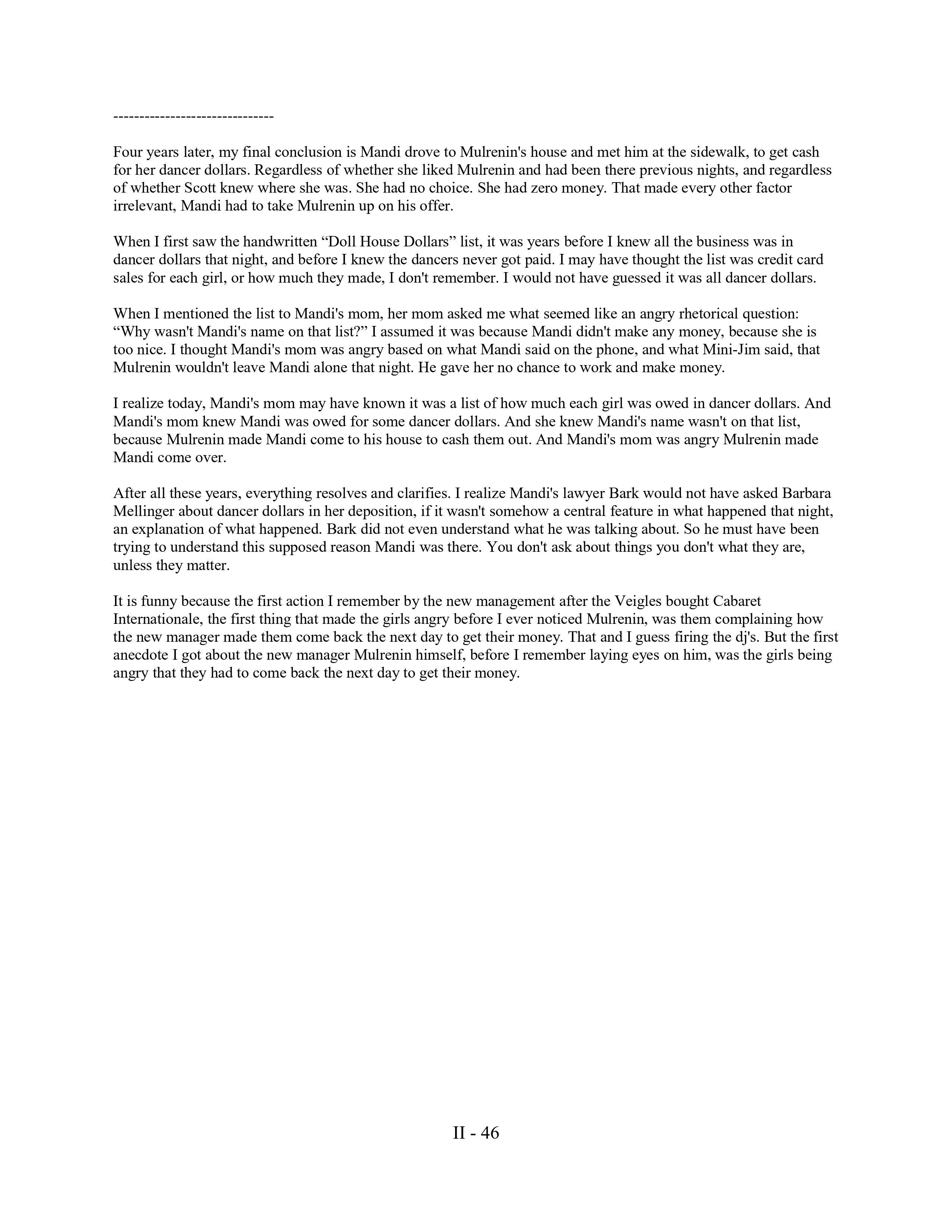 -------------------------------

Four years later, my final conclusion is Mandi drove to Mulrenin's house and met him at the sidewalk, to get cash for her dancer dollars. Regardless of whether she liked Mulrenin and had been there previous nights, and regardless of whether Scott knew where she was. She had no choice. She had zero money. That made every other factor irrelevant, Mandi had to take Mulrenin up on his offer.

When I first saw the handwritten “Doll House Dollars” list, it was years before I knew all the business was in dancer dollars that night, and before I knew the dancers never got paid. I may have thought the list was credit card sales for each girl, or how much they made, I don't remember. I would not have guessed it was all dancer dollars.

When I mentioned the list to Mandi's mom, her mom asked me what seemed like an angry rhetorical question: “Why wasn't Mandi's name on that list?” I assumed it was because Mandi didn't make any money, because she is too nice. I thought Mandi's mom was angry based on what Mandi said on the phone, and what Mini-Jim said, that Mulrenin wouldn't leave Mandi alone that night. He gave her no chance to work and make money.

I realize today, Mandi's mom may have known it was a list of how much each girl was owed in dancer dollars. And Mandi's mom knew Mandi was owed for some dancer dollars. And she knew Mandi's name wasn't on that list, because Mulrenin made Mandi come to his house to cash them out. And Mandi's mom was angry Mulrenin made Mandi come over.

After all these years, everything resolves and clarifies. I realize Mandi's lawyer Bark would not have asked Barbara Mellinger about dancer dollars in her deposition, if it wasn't somehow a central feature in what happened that night, an explanation of what happened. Bark did not even understand what he was talking about. So he must have been trying to understand this supposed reason Mandi was there. You don't ask about things you don't what they are, unless they matter.

It is funny because the first action I remember by the new management after the Veigles bought Cabaret Internationale, the first thing that made the girls angry before I ever noticed Mulrenin, was them complaining how the new manager made them come back the next day to get their money. That and I guess firing the dj's. But the first anecdote I got about the new manager Mulrenin himself, before I remember laying eyes on him, was the girls being angry that they had to come back the next day to get their money.

II - 46